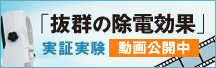 「抜群の除電効果」

実証実験 動画公開中